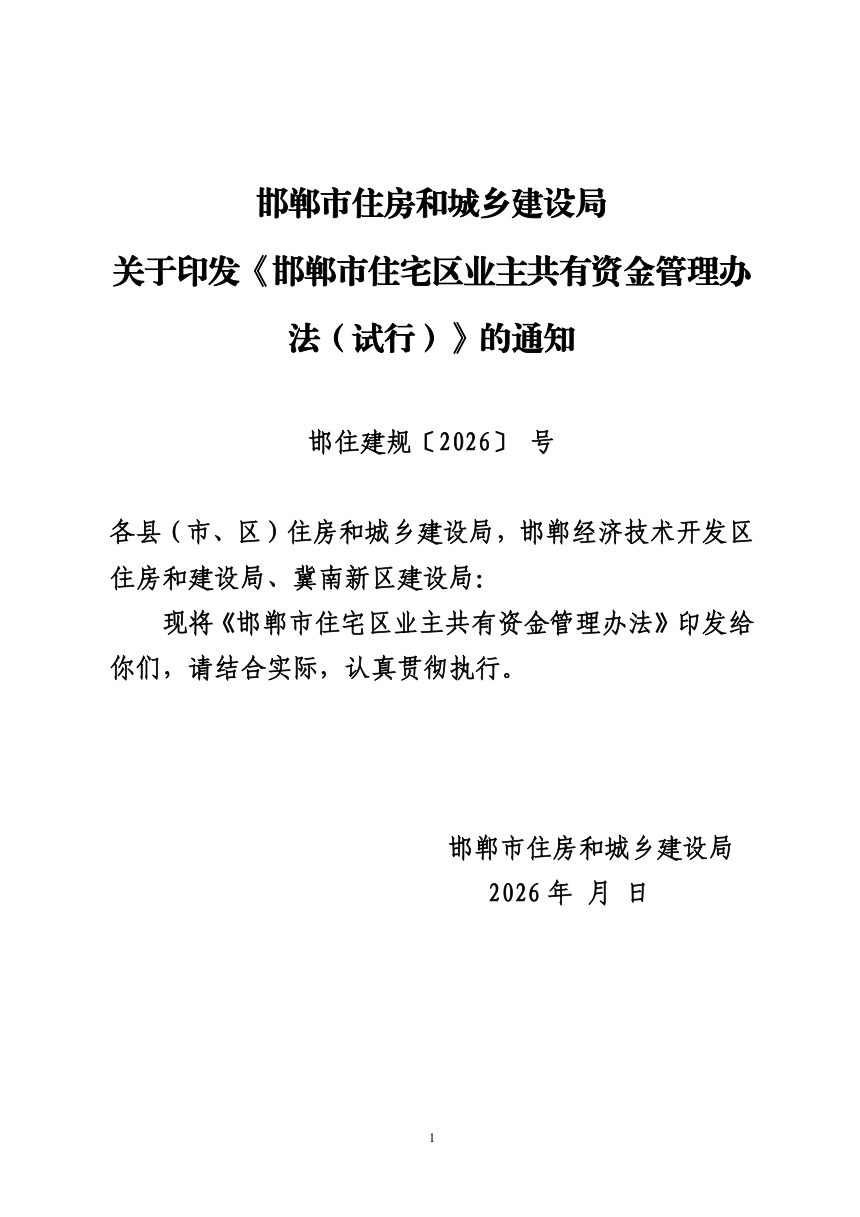 邯郸市住房和城乡建设局
关于印发《邯郸市住宅区业主共有资金管理办法（试行）》的通知

邯住建规〔2026〕 号

各县（市、区）住房和城乡建设局，邯郸经济技术开发区住房和建设局、冀南新区建设局：

现将《邯郸市住宅区业主共有资金管理办法》印发给你们，请结合实际，认真贯彻执行。

邯郸市住房和城乡建设局
2026 年 月 日

1